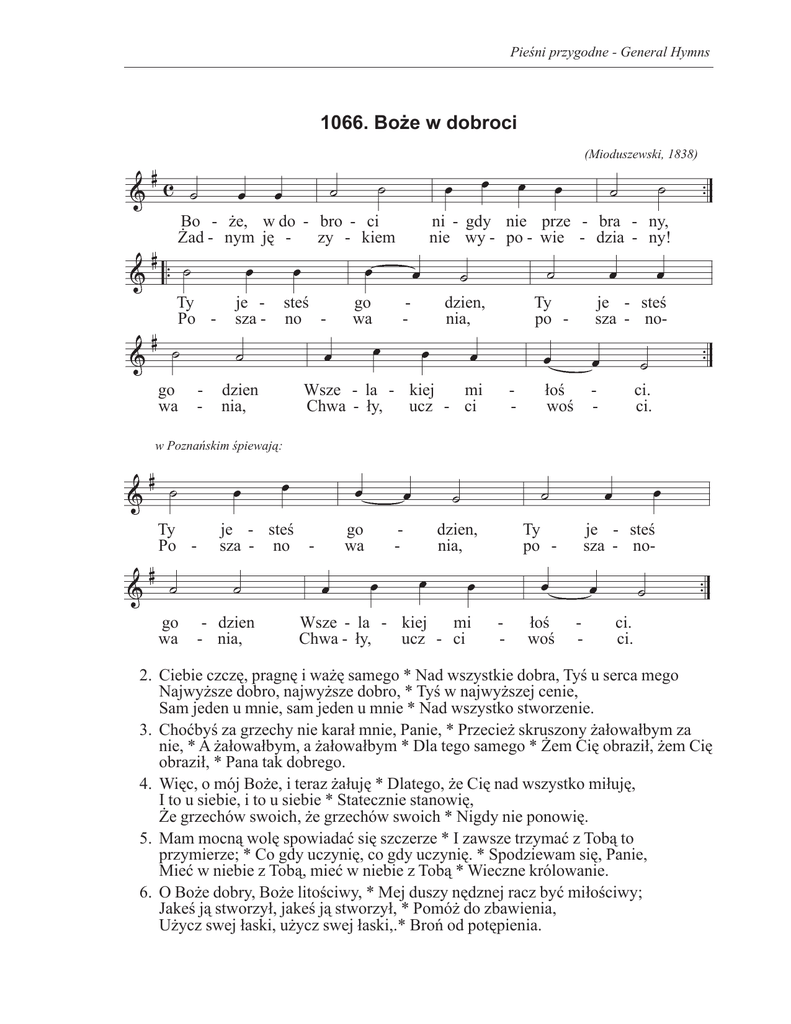 Pieśni przygodne - General Hymns

1066. Boże w dobroci

(Mioduszewski, 1838)

Bo - że, w do - bro - ci ni - gdy nie prze - bra - ny,
Żad - nym ję - zy - kiem nie wy - po - wie - dzia - ny!

Ty je - steś go - dzien, Ty je - steś
Po - sza - no - wa - nia, po - sza - no-

go - dzien Wsze - la - kiej mi - łoś - ci.
wa - nia, Chwa - ły, ucz - ci - woś - ci.

w Poznańskim śpiewają:

Ty je - steś go - dzien, Ty je - steś
Po - sza - no - wa - nia, po - sza - no-

go - dzien Wsze - la - kiej mi - łoś - ci.
wa - nia, Chwa - ły, ucz - ci - woś - ci.

2. Ciebie czczę, pragnę i ważę samego * Nad wszystkie dobra, Tyś u serca mego Najwyższe dobro, najwyższe dobro, * Tyś w najwyższej cenie, Sam jeden u mnie, sam jeden u mnie * Nad wszystko stworzenie.

3. Choćbyś za grzechy nie karał mnie, Panie, * Przecież skruszony żałowałbym za nie, * A żałowałbym, a żałowałbym * Dla tego samego * Żem Cię obraził, żem Cię obraził, * Pana tak dobrego.

4. Więc, o mój Boże, i teraz żałuję * Dlatego, że Cię nad wszystko miłuję, I to u siebie, i to u siebie * Statecznie stanowię, Że grzechów swoich, że grzechów swoich * Nigdy nie ponowię.

5. Mam mocną wolę spowiadać się szczerze * I zawsze trzymać z Tobą to przymierze; * Co gdy uczynię, co gdy uczynię. * Spodziewam się, Panie, Mieć w niebie z Tobą, mieć w niebie z Tobą * Wieczne królowanie.

6. O Boże dobry, Boże litościwy, * Mej duszy nędznej racz być miłościwy; Jakeś ją stworzył, jakeś ją stworzył, * Pomóż do zbawienia, Użycz swej łaski, użycz swej łaski,.* Broń od potępienia.